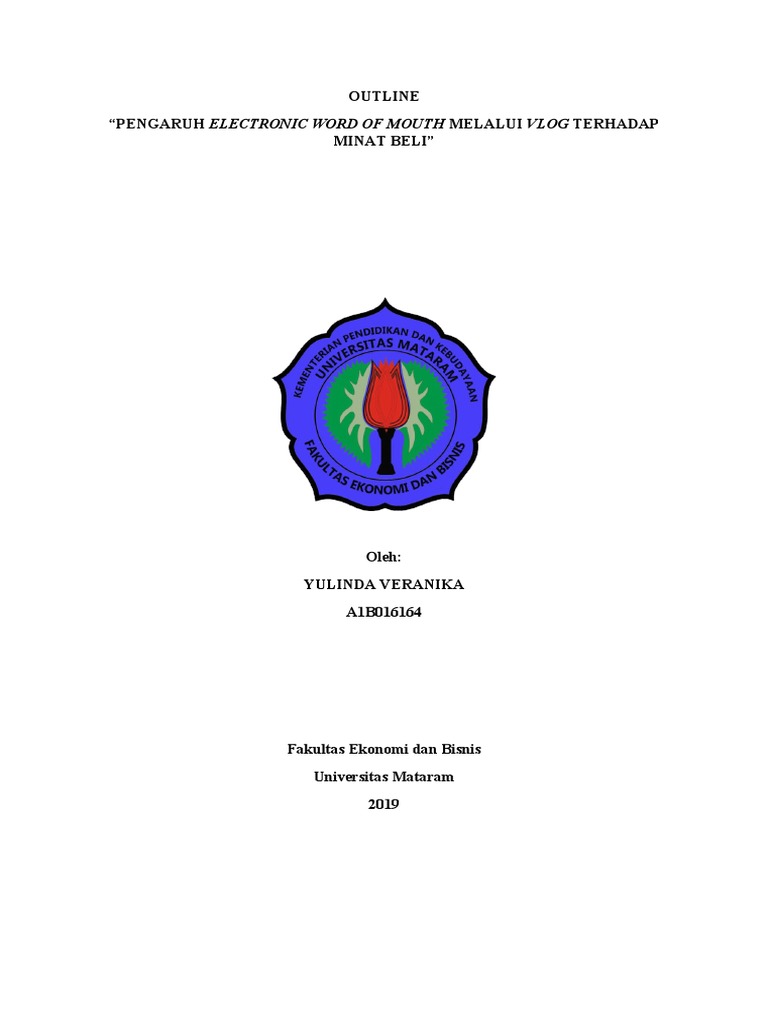 OUTLINE

"PENGARUH ELECTRONIC WORD OF MOUTH MELALUI VLOG TERHADAP MINAT BELI"

KEMENTERIAN PENDIDIKAN DAN KEBUDAYAAN
UNIVERSITAS MATARAM
FAKULTAS EKONOMI DAN BISNIS

Oleh:

YULINDA VERANIKA

A1B016164

Fakultas Ekonomi dan Bisnis

Universitas Mataram

2019